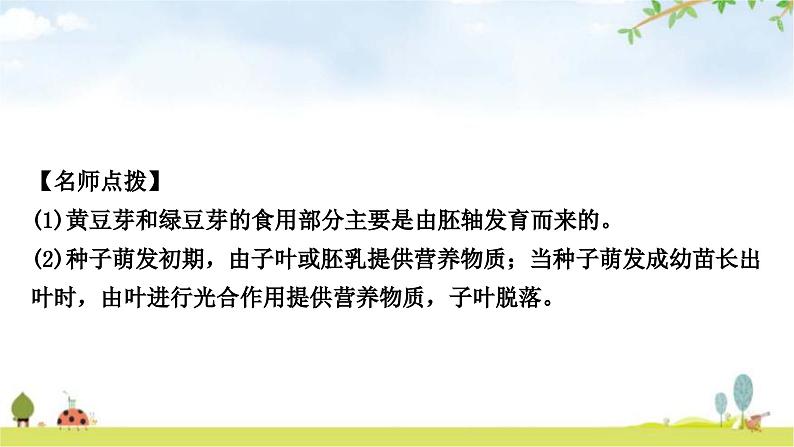 【名师点拨】
(1)黄豆芽和绿豆芽的食用部分主要是由胚轴发育而来的。
(2)种子萌发初期，由子叶或胚乳提供营养物质；当种子萌发成幼苗长出叶时，由叶进行光合作用提供营养物质，子叶脱落。